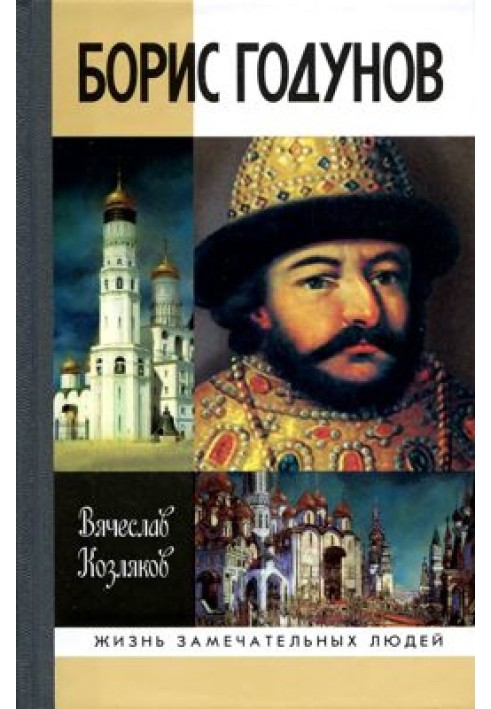 БОРИС ГОДУНОВ

Вячеслав Козляков

ЖИЗНЬ ЗАМЕЧАТЕЛЬНЫХ ЛЮДЕЙ